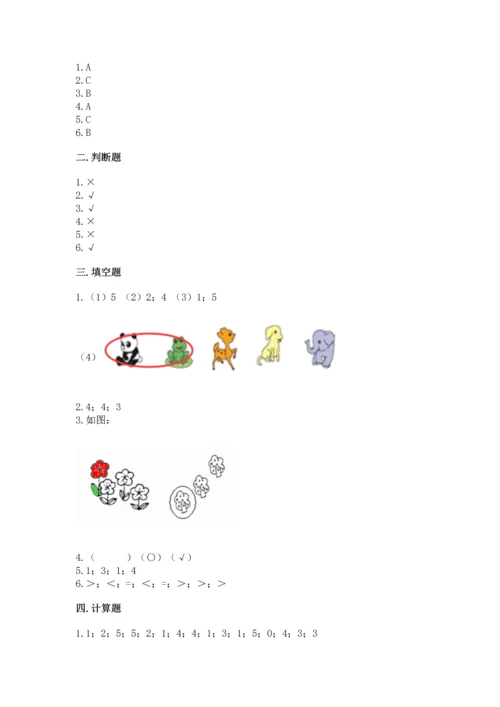 1.A
2.C
3.B
4.A
5.C
6.B

二.判断题

1.×
2.√
3.√
4.×
5.×
6.√

三.填空题

1.（1）5 （2）2；4 （3）1；5

（4）

2.4；4；3
3.如图：

4.（　　）（○）（√）
5.1；3；1；4
6.>；<；=；<；=；>；>；>

四.计算题

1.1；2；5；5；2；1；4；4；1；3；1；5；0；4；3；3